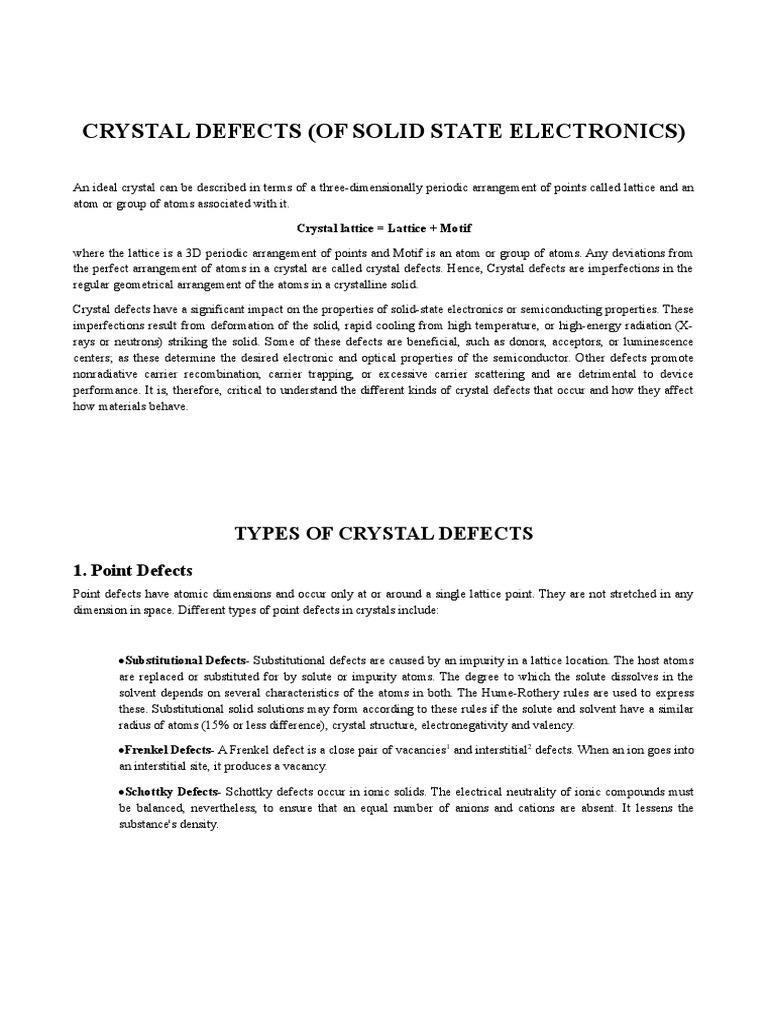 CRYSTAL DEFECTS (OF SOLID STATE ELECTRONICS)

An ideal crystal can be described in terms of a three-dimensionally periodic arrangement of points called lattice and an atom or group of atoms associated with it.

Crystal lattice = Lattice + Motif

where the lattice is a 3D periodic arrangement of points and Motif is an atom or group of atoms. Any deviations from the perfect arrangement of atoms in a crystal are called crystal defects. Hence, Crystal defects are imperfections in the regular geometrical arrangement of the atoms in a crystalline solid.

Crystal defects have a significant impact on the properties of solid-state electronics or semiconducting properties. These imperfections result from deformation of the solid, rapid cooling from high temperature, or high-energy radiation (X-rays or neutrons) striking the solid. Some of these defects are beneficial, such as donors, acceptors, or luminescence centers; as these determine the desired electronic and optical properties of the semiconductor. Other defects promote nonradiative carrier recombination, carrier trapping, or excessive carrier scattering and are detrimental to device performance. It is, therefore, critical to understand the different kinds of crystal defects that occur and how they affect how materials behave.

TYPES OF CRYSTAL DEFECTS

1. Point Defects

Point defects have atomic dimensions and occur only at or around a single lattice point. They are not stretched in any dimension in space. Different types of point defects in crystals include:

●Substitutional Defects- Substitutional defects are caused by an impurity in a lattice location. The host atoms are replaced or substituted for by solute or impurity atoms. The degree to which the solute dissolves in the solvent depends on several characteristics of the atoms in both. The Hume-Rothery rules are used to express these. Substitutional solid solutions may form according to these rules if the solute and solvent have a similar radius of atoms (15% or less difference), crystal structure, electronegativity and valency.

●Frenkel Defects- A Frenkel defect is a close pair of vacancies$^1$ and interstitial$^2$ defects. When an ion goes into an interstitial site, it produces a vacancy.

●Schottky Defects- Schottky defects occur in ionic solids. The electrical neutrality of ionic compounds must be balanced, nevertheless, to ensure that an equal number of anions and cations are absent. It lessens the substance's density.